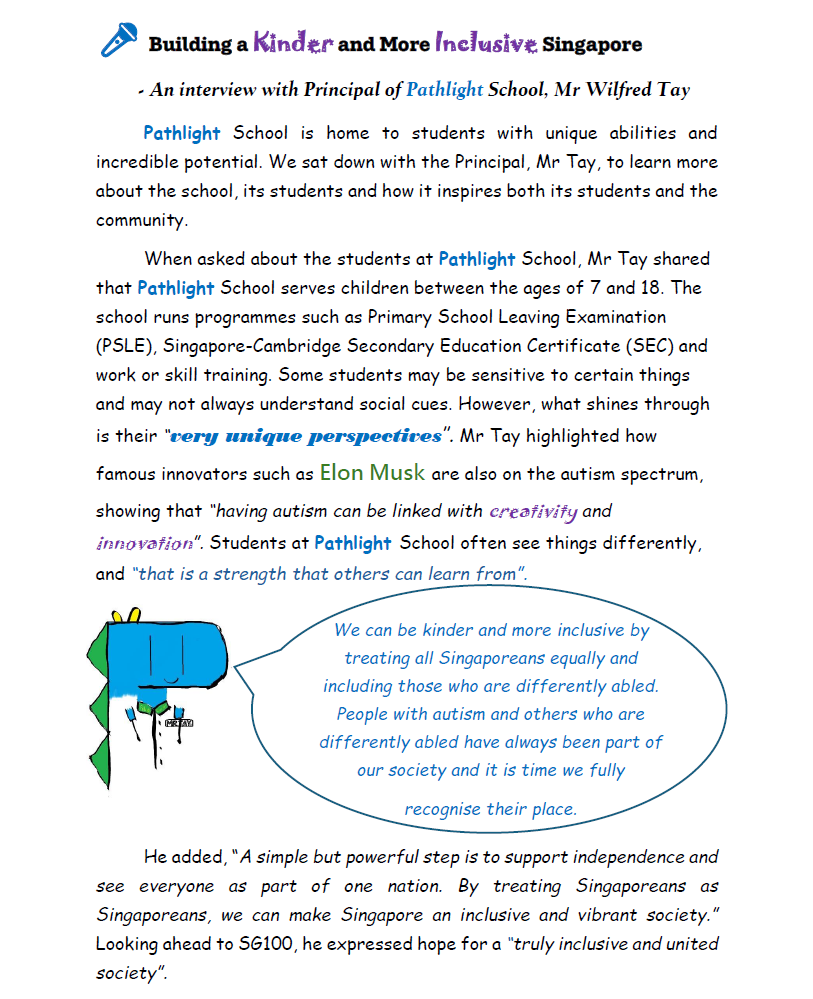 Building a Kinder and More Inclusive Singapore

- An interview with Principal of Pathlight School, Mr Wilfred Tay

Pathlight School is home to students with unique abilities and incredible potential. We sat down with the Principal, Mr Tay, to learn more about the school, its students and how it inspires both its students and the community.

When asked about the students at Pathlight School, Mr Tay shared that Pathlight School serves children between the ages of 7 and 18. The school runs programmes such as Primary School Leaving Examination (PSLE), Singapore-Cambridge Secondary Education Certificate (SEC) and work or skill training. Some students may be sensitive to certain things and may not always understand social cues. However, what shines through is their "very unique perspectives". Mr Tay highlighted how famous innovators such as Elon Musk are also on the autism spectrum, showing that "having autism can be linked with creativity and innovation". Students at Pathlight School often see things differently, and "that is a strength that others can learn from".

MR TAY

We can be kinder and more inclusive by treating all Singaporeans equally and including those who are differently abled. People with autism and others who are differently abled have always been part of our society and it is time we fully recognise their place.

He added, "A simple but powerful step is to support independence and see everyone as part of one nation. By treating Singaporeans as Singaporeans, we can make Singapore an inclusive and vibrant society." Looking ahead to SG100, he expressed hope for a "truly inclusive and united society".